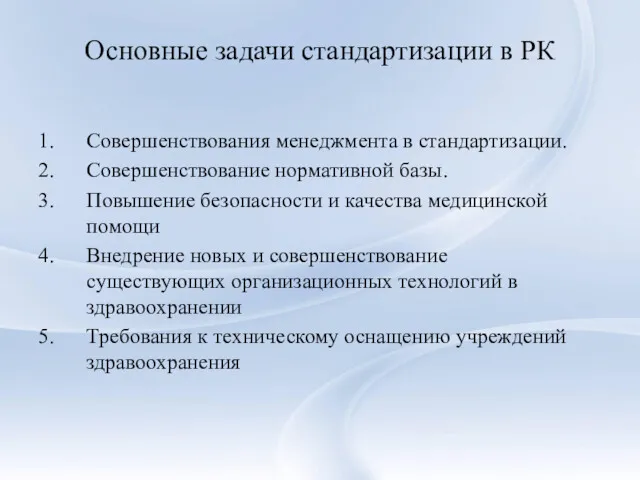 Основные задачи стандартизации в РК

1. Совершенствования менеджмента в стандартизации.
2. Совершенствование нормативной базы.
3. Повышение безопасности и качества медицинской помощи
4. Внедрение новых и совершенствование существующих организационных технологий в здравоохранении
5. Требования к техническому оснащению учреждений здравоохранения